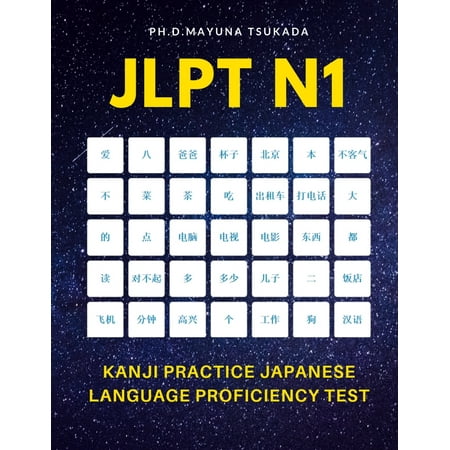 PH.D.MAYUNA TSUKADA

JLPT N1

| 爱 | 八 | 爸爸 | 杯子 | 北京 | 本 | 不客气 |
|---|---|---|---|---|---|---|
| 不 | 菜 | 茶 | 吃 | 出租车 | 打电话 | 大 |
| 的 | 点 | 电脑 | 电视 | 电影 | 东西 | 都 |
| 读 | 对不起 | 多 | 多少 | 儿子 | 二 | 饭店 |
| 飞机 | 分钟 | 高兴 | 个 | 工作 | 狗 | 汉语 |

KANJI PRACTICE JAPANESE LANGUAGE PROFICIENCY TEST